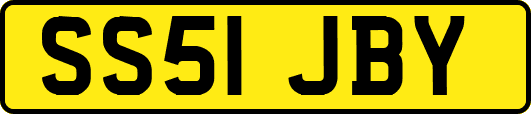 SS51 JBY